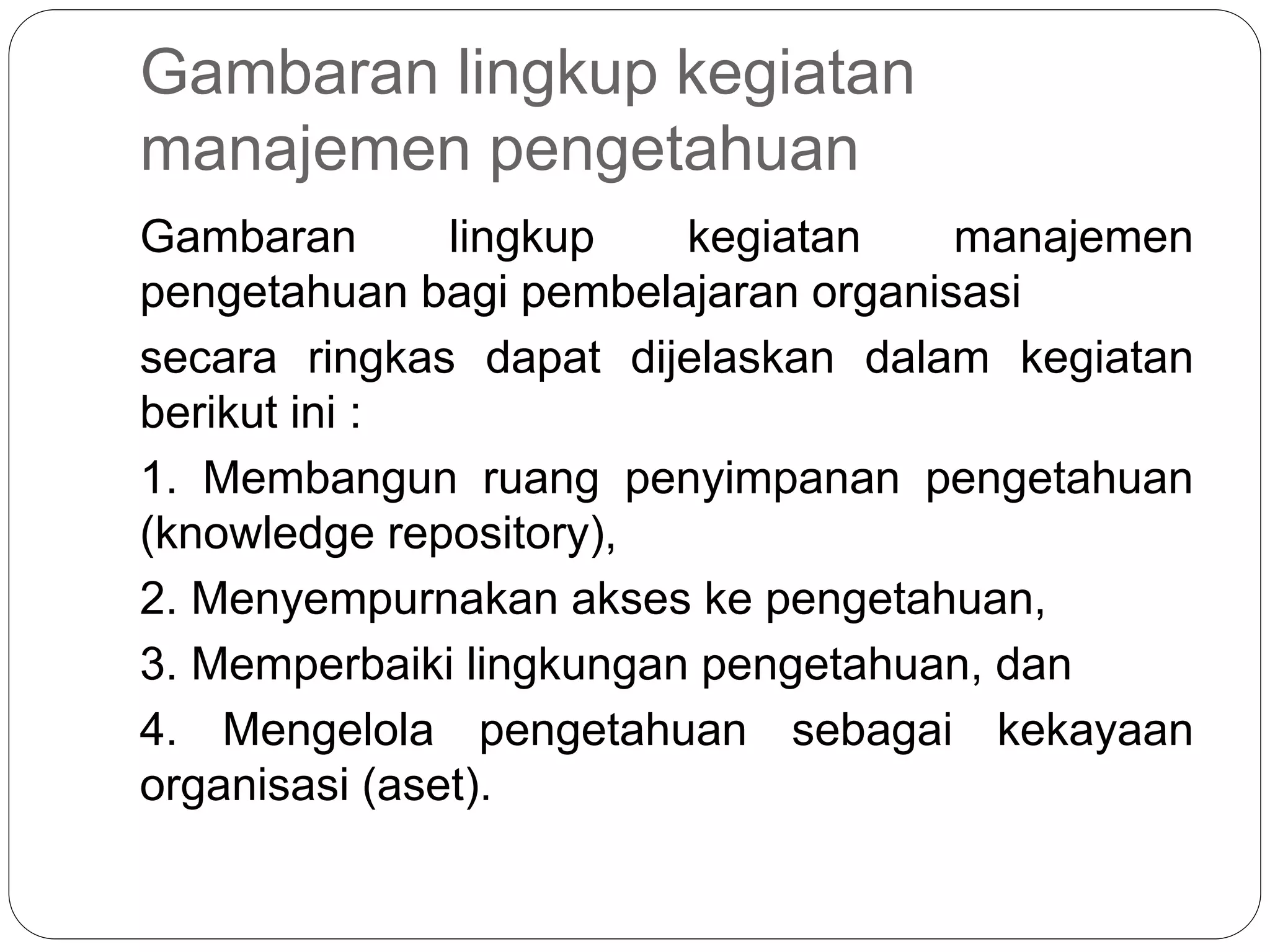 Gambaran lingkup kegiatan manajemen pengetahuan

Gambaran lingkup kegiatan manajemen pengetahuan bagi pembelajaran organisasi

secara ringkas dapat dijelaskan dalam kegiatan berikut ini :

1. Membangun ruang penyimpanan pengetahuan (knowledge repository),

2. Menyempurnakan akses ke pengetahuan,

3. Memperbaiki lingkungan pengetahuan, dan

4. Mengelola pengetahuan sebagai kekayaan organisasi (aset).